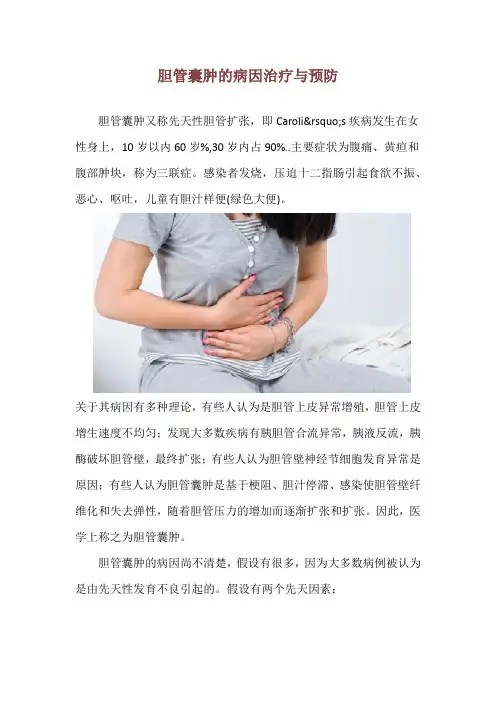 胆管囊肿的病因治疗与预防

胆管囊肿又称先天性胆管扩张，即 Caroli&rsquo;s 疾病发生在女性身上，10 岁以内 60 岁%,30 岁内占 90%..主要症状为腹痛、黄疸和腹部肿块，称为三联症。感染者发烧，压迫十二指肠引起食欲不振、恶心、呕吐，儿童有胆汁样便(绿色大便)。

关于其病因有多种理论，有些人认为是胆管上皮异常增殖，胆管上皮增生速度不均匀；发现大多数疾病有胰胆管合流异常，胰液反流，胰酶破坏胆管壁，最终扩张；有些人认为胆管壁神经节细胞发育异常是原因；有些人认为胆管囊肿是基于梗阻、胆汁停滞、感染使胆管壁纤维化和失去弹性，随着胆管压力的增加而逐渐扩张和扩张。因此，医学上称之为胆管囊肿。

胆管囊肿的病因尚不清楚，假设有很多，因为大多数病例被认为是由先天性发育不良引起的。假设有两个先天因素：